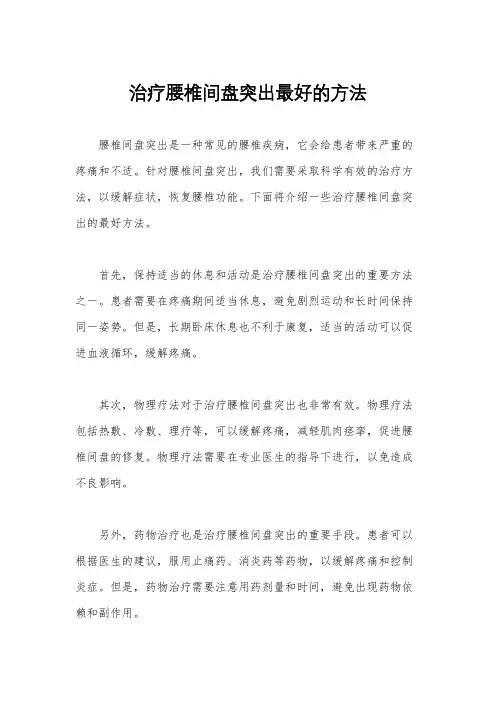 治疗腰椎间盘突出最好的方法

腰椎间盘突出是一种常见的腰椎疾病，它会给患者带来严重的疼痛和不适。针对腰椎间盘突出，我们需要采取科学有效的治疗方法，以缓解症状，恢复腰椎功能。下面将介绍一些治疗腰椎间盘突出的最好方法。

首先，保持适当的休息和活动是治疗腰椎间盘突出的重要方法之一。患者需要在疼痛期间适当休息，避免剧烈运动和长时间保持同一姿势。但是，长期卧床休息也不利于康复，适当的活动可以促进血液循环，缓解疼痛。

其次，物理疗法对于治疗腰椎间盘突出也非常有效。物理疗法包括热敷、冷敷、理疗等，可以缓解疼痛，减轻肌肉痉挛，促进腰椎间盘的修复。物理疗法需要在专业医生的指导下进行，以免造成不良影响。

另外，药物治疗也是治疗腰椎间盘突出的重要手段。患者可以根据医生的建议，服用止痛药、消炎药等药物，以缓解疼痛和控制炎症。但是，药物治疗需要注意用药剂量和时间，避免出现药物依赖和副作用。